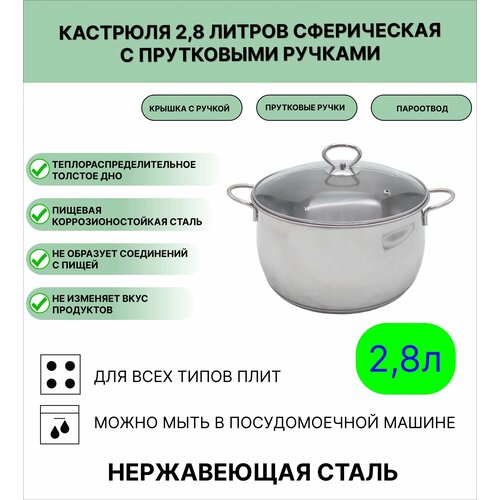 КАСТРЮЛЯ 2,8 ЛИТРОВ СФЕРИЧЕСКАЯ С ПРУТКОВЫМИ РУЧКАМИ

КРЫШКА С РУЧКОЙ

ПРУТКОВЫЕ РУЧКИ

ПАРООТВОД

ТЕПЛОРАСПРЕДЕЛИТЕЛЬНОЕ ТОЛСТОЕ ДНО

ПИЩЕВАЯ КОРРОЗИОНОСТОЙКАЯ СТАЛЬ

НЕ ОБРАЗУЕТ СОЕДИНЕНИЙ С ПИЩЕЙ

НЕ ИЗМЕНЯЕТ ВКУС ПРОДУКТОВ

2,8л

ДЛЯ ВСЕХ ТИПОВ ПЛИТ

МОЖНО МЫТЬ В ПОСУДОМОЕЧНОЙ МАШИНЕ

НЕРЖАВЕЮЩАЯ СТАЛЬ